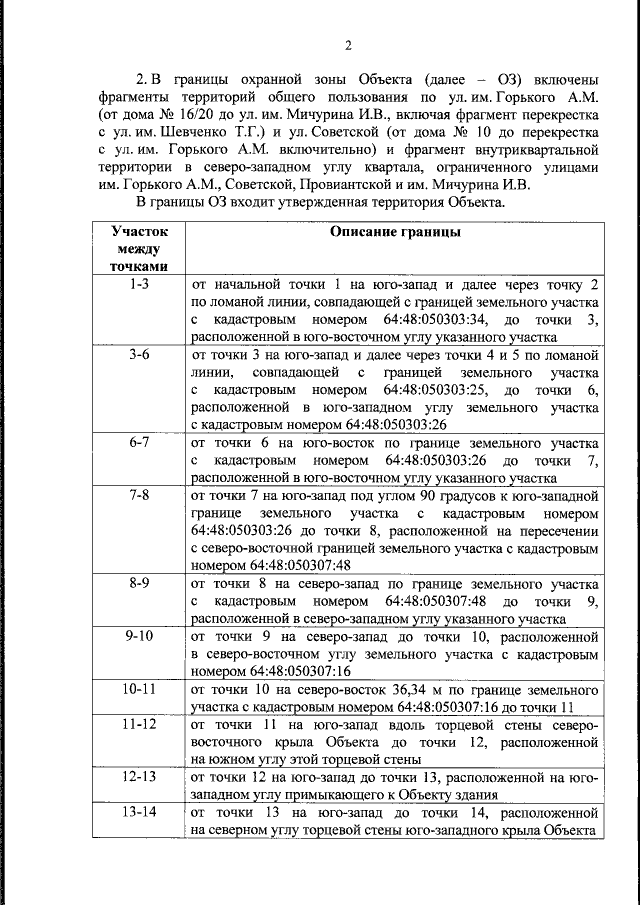 2

2. В границы охранной зоны Объекта (далее – ОЗ) включены фрагменты территорий общего пользования по ул. им. Горького А.М. (от дома № 16/20 до ул. им. Мичурина И.В., включая фрагмент перекрестка с ул. им. Шевченко Т.Г.) и ул. Советской (от дома № 10 до перекрестка с ул. им. Горького А.М. включительно) и фрагмент внутриквартальной территории в северо-западном углу квартала, ограниченного улицами им. Горького А.М., Советской, Провиантской и им. Мичурина И.В.

В границы ОЗ входит утвержденная территория Объекта.

| Участок между точками | Описание границы |
|---|---|
| 1-3 | от начальной точки 1 на юго-запад и далее через точку 2 по ломаной линии, совпадающей с границей земельного участка с кадастровым номером 64:48:050303:34, до точки 3, расположенной в юго-восточном углу указанного участка |
| 3-6 | от точки 3 на юго-запад и далее через точки 4 и 5 по ломаной линии, совпадающей с границей земельного участка с кадастровым номером 64:48:050303:25, до точки 6, расположенной в юго-западном углу земельного участка с кадастровым номером 64:48:050303:26 |
| 6-7 | от точки 6 на юго-восток по границе земельного участка с кадастровым номером 64:48:050303:26 до точки 7, расположенной в юго-восточном углу указанного участка |
| 7-8 | от точки 7 на юго-запад под углом 90 градусов к юго-западной границе земельного участка с кадастровым номером 64:48:050303:26 до точки 8, расположенной на пересечении с северо-восточной границей земельного участка с кадастровым номером 64:48:050307:48 |
| 8-9 | от точки 8 на северо-запад по границе земельного участка с кадастровым номером 64:48:050307:48 до точки 9, расположенной в северо-западном углу указанного участка |
| 9-10 | от точки 9 на северо-запад до точки 10, расположенной в северо-восточном углу земельного участка с кадастровым номером 64:48:050307:16 |
| 10-11 | от точки 10 на северо-восток 36,34 м по границе земельного участка с кадастровым номером 64:48:050307:16 до точки 11 |
| 11-12 | от точки 11 на юго-запад вдоль торцевой стены северо-восточного крыла Объекта до точки 12, расположенной на южном углу этой торцевой стены |
| 12-13 | от точки 12 на юго-запад до точки 13, расположенной на юго-западном углу примыкающего к Объекту здания |
| 13-14 | от точки 13 на юго-запад до точки 14, расположенной на северном углу торцевой стены юго-западного крыла Объекта |